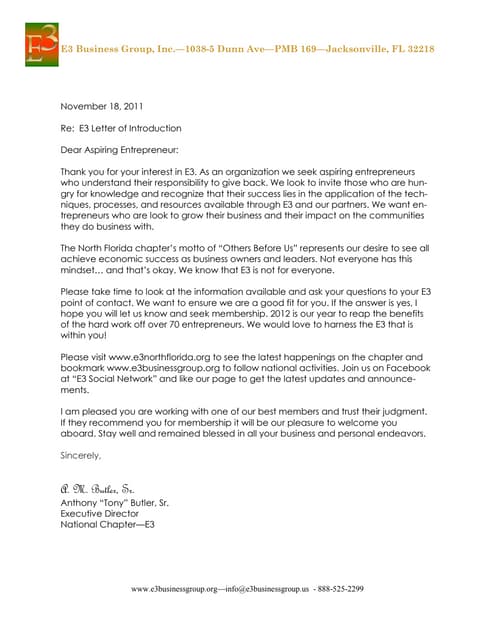 E3

E3 Business Group, Inc.—1038-5 Dunn Ave—PMB 169—Jacksonville, FL 32218

November 18, 2011

Re: E3 Letter of Introduction

Dear Aspiring Entrepreneur:

Thank you for your interest in E3. As an organization we seek aspiring entrepreneurs who understand their responsibility to give back. We look to invite those who are hungry for knowledge and recognize that their success lies in the application of the techniques, processes, and resources available through E3 and our partners. We want entrepreneurs who are look to grow their business and their impact on the communities they do business with.

The North Florida chapter's motto of "Others Before Us" represents our desire to see all achieve economic success as business owners and leaders. Not everyone has this mindset… and that's okay. We know that E3 is not for everyone.

Please take time to look at the information available and ask your questions to your E3 point of contact. We want to ensure we are a good fit for you. If the answer is yes, I hope you will let us know and seek membership. 2012 is our year to reap the benefits of the hard work off over 70 entrepreneurs. We would love to harness the E3 that is within you!

Please visit www.e3northflorida.org to see the latest happenings on the chapter and bookmark www.e3businessgroup.org to follow national activities. Join us on Facebook at "E3 Social Network" and like our page to get the latest updates and announcements.

I am pleased you are working with one of our best members and trust their judgment. If they recommend you for membership it will be our pleasure to welcome you aboard. Stay well and remained blessed in all your business and personal endeavors.

Sincerely,

A. M. Butler, Sr.
Anthony "Tony" Butler, Sr.
Executive Director
National Chapter—E3

www.e3businessgroup.org—info@e3businessgroup.us - 888-525-2299